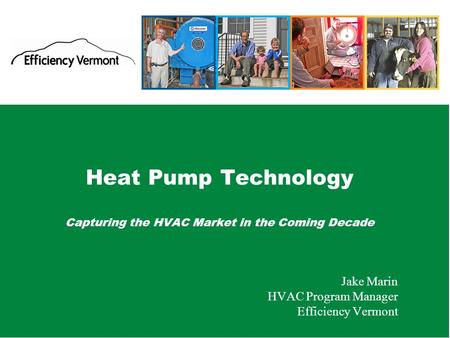 Efficiency Vermont

Heat Pump Technology

Capturing the HVAC Market in the Coming Decade

Jake Marin
HVAC Program Manager
Efficiency Vermont